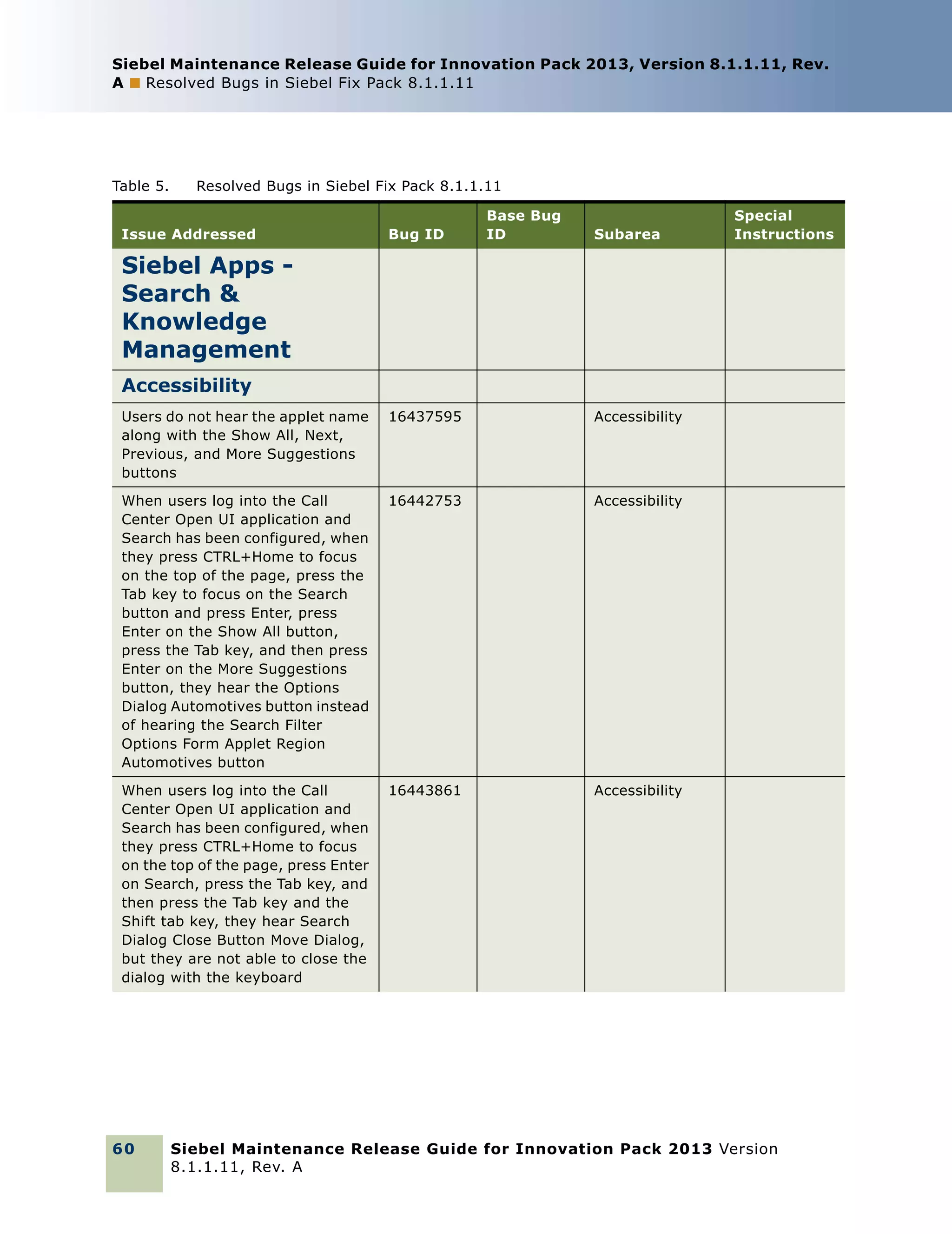 Siebel Maintenance Release Guide for Innovation Pack 2013, Version 8.1.1.11, Rev. A ■ Resolved Bugs in Siebel Fix Pack 8.1.1.11

Table 5. Resolved Bugs in Siebel Fix Pack 8.1.1.11

| Issue Addressed | Bug ID | Base Bug ID | Subarea | Special Instructions |
|---|---|---|---|---|
| Siebel Apps - Search & Knowledge Management | | | | |
| Accessibility | | | | |
| Users do not hear the applet name along with the Show All, Next, Previous, and More Suggestions buttons | 16437595 | | Accessibility | |
| When users log into the Call Center Open UI application and Search has been configured, when they press CTRL+Home to focus on the top of the page, press the Tab key to focus on the Search button and press Enter, press Enter on the Show All button, press the Tab key, and then press Enter on the More Suggestions button, they hear the Options Dialog Automotives button instead of hearing the Search Filter Options Form Applet Region Automotives button | 16442753 | | Accessibility | |
| When users log into the Call Center Open UI application and Search has been configured, when they press CTRL+Home to focus on the top of the page, press Enter on Search, press the Tab key, and then press the Tab key and the Shift tab key, they hear Search Dialog Close Button Move Dialog, but they are not able to close the dialog with the keyboard | 16443861 | | Accessibility | |

60 Siebel Maintenance Release Guide for Innovation Pack 2013 Version 8.1.1.11, Rev. A